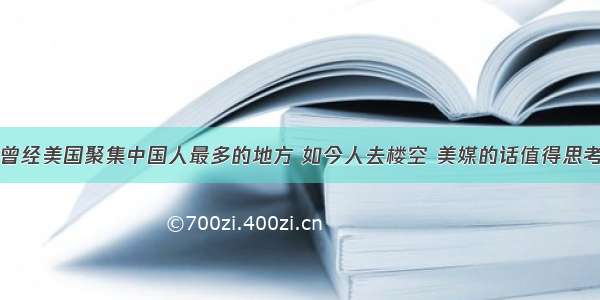 曾经美国聚集中国人最多的地方 如今人去楼空 美媒的话值得思考

©700zi.400zi.cn